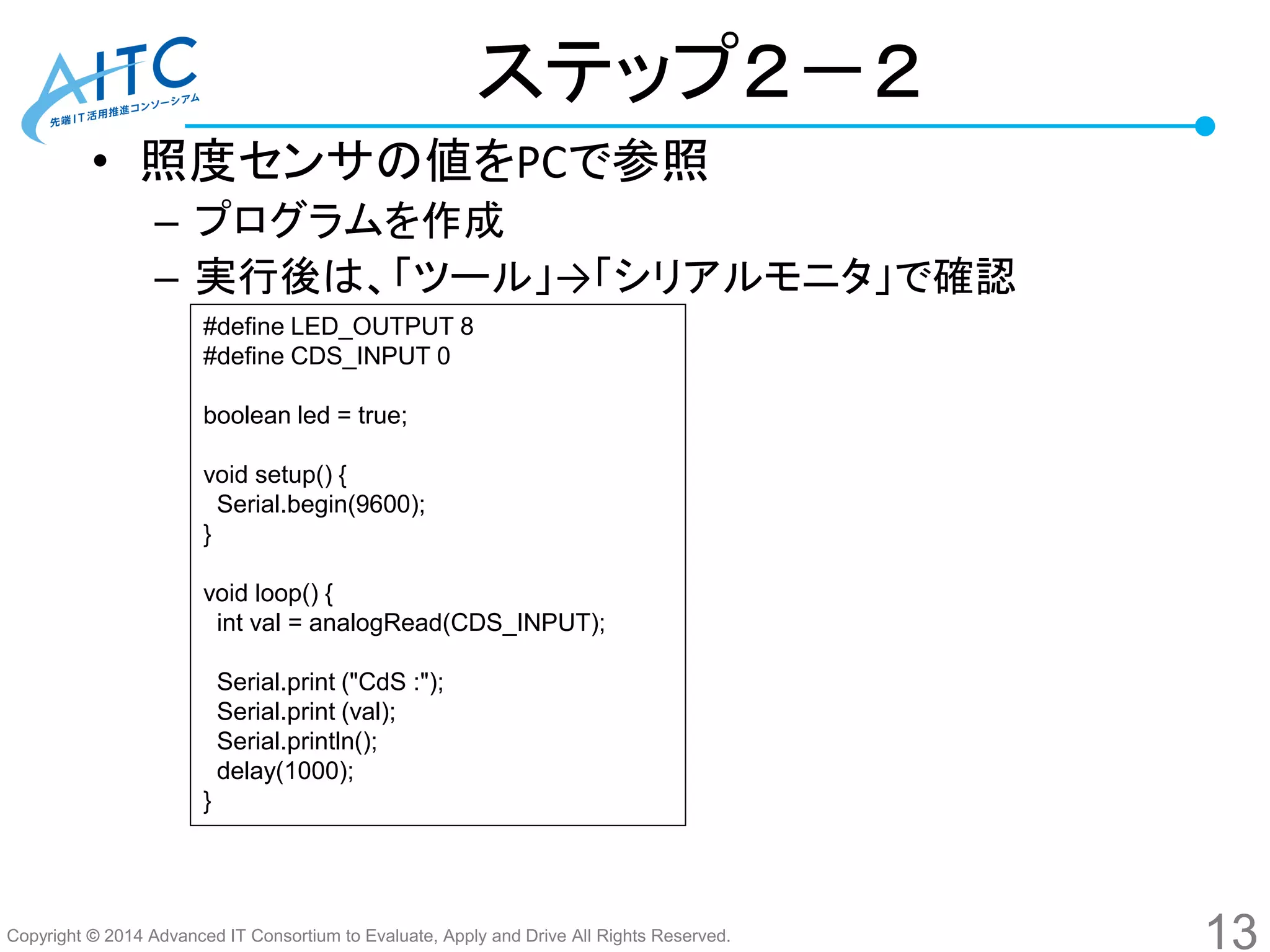 AITC
先端IT活用推進コンソーシアム

ステップ２－２

• 照度センサの値をPCで参照
– プログラムを作成
– 実行後は､「ツール」→「シリアルモニタ」で確認

#define LED_OUTPUT 8
#define CDS_INPUT 0

boolean led = true;

void setup() {
  Serial.begin(9600);
}

void loop() {
  int val = analogRead(CDS_INPUT);

  Serial.print ("CdS :");
  Serial.print (val);
  Serial.println();
  delay(1000);
}

Copyright © 2014 Advanced IT Consortium to Evaluate, Apply and Drive All Rights Reserved.

13